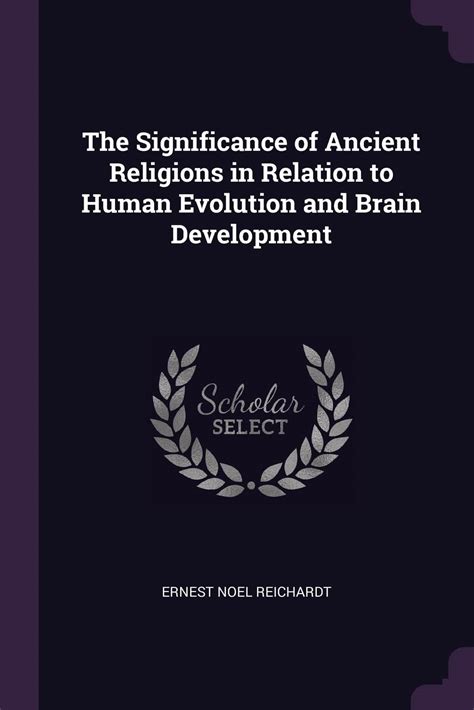 The Significance of Ancient Religions in Relation to Human Evolution and Brain Development

Scholar
SELECT

ERNEST NOEL REICHARDT